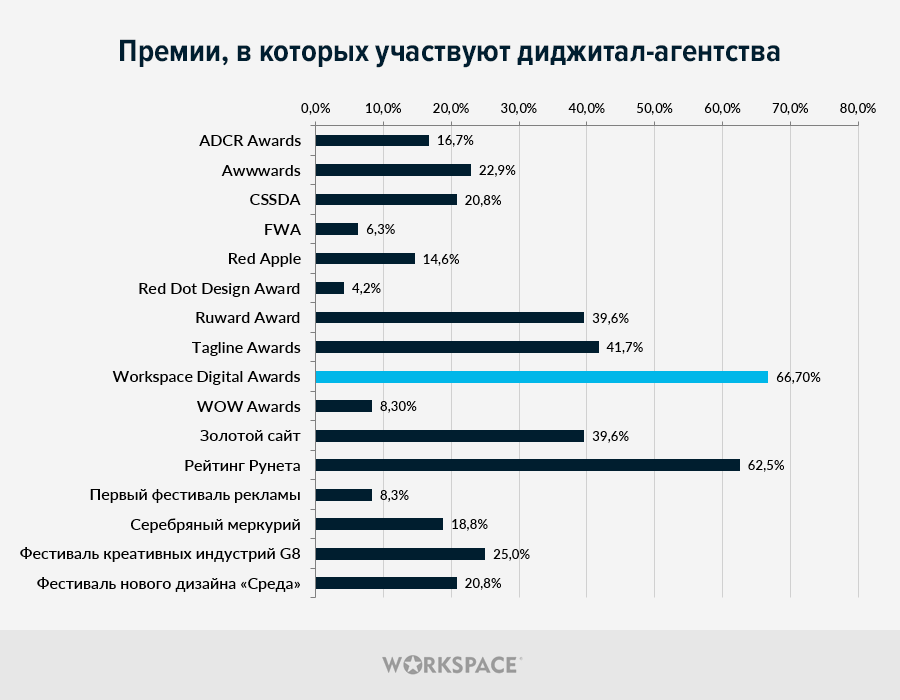 Премии, в которых участвуют диджитал-агентства

0,0% 10,0% 20,0% 30,0% 40,0% 50,0% 60,0% 70,0% 80,0%

ADCR Awards 16,7%
Awwwards 22,9%
CSSDA 20,8%
FWA 6,3%
Red Apple 14,6%
Red Dot Design Award 4,2%
Ruward Award 39,6%
Tagline Awards 41,7%
Workspace Digital Awards 66,70%
WOW Awards 8,30%
Золотой сайт 39,6%
Рейтинг Рунета 62,5%
Первый фестиваль рекламы 8,3%
Серебряный меркурий 18,8%
Фестиваль креативных индустрий G8 25,0%
Фестиваль нового дизайна «Среда» 20,8%

WORKSPACE